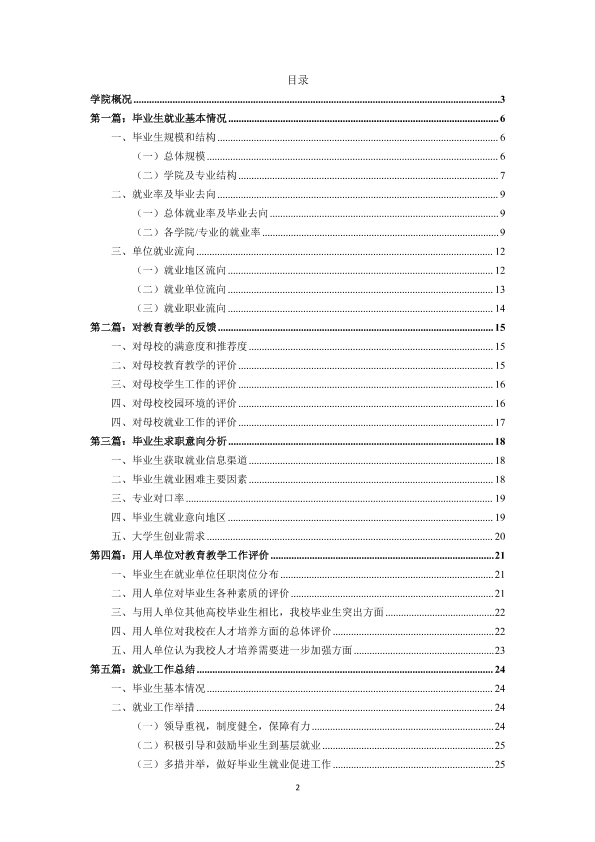 目录

学院概况 3
第一篇：毕业生就业基本情况 6
一、毕业生规模和结构 6
（一）总体规模 6
（二）学院及专业结构 7
二、就业率及毕业去向 9
（一）总体就业率及毕业去向 9
（二）各学院/专业的就业率 9
三、单位就业流向 12
（一）就业地区流向 12
（二）就业单位流向 13
（三）就业职业流向 14
第二篇：对教育教学的反馈 15
一、对母校的满意度和推荐度 15
二、对母校教育教学的评价 15
三、对母校学生工作的评价 16
四、对母校校园环境的评价 16
四、对母校就业工作的评价 17
第三篇：毕业生求职意向分析 18
一、毕业生获取就业信息渠道 18
二、毕业生就业困难主要因素 18
三、专业对口率 19
四、毕业生就业意向地区 19
五、大学生创业需求 20
第四篇：用人单位对教育教学工作评价 21
一、毕业生在就业单位任职岗位分布 21
二、用人单位对毕业生各种素质的评价 21
三、与用人单位其他高校毕业生相比，我校毕业生突出方面 22
四、用人单位对我校在人才培养方面的总体评价 22
五、用人单位认为我校人才培养需要进一步加强方面 23
第五篇：就业工作总结 24
一、毕业生基本情况 24
二、就业工作举措 24
（一）领导重视，制度健全，保障有力 24
（二）积极引导和鼓励毕业生到基层就业 25
（三）多措并举，做好毕业生就业促进工作 25

2